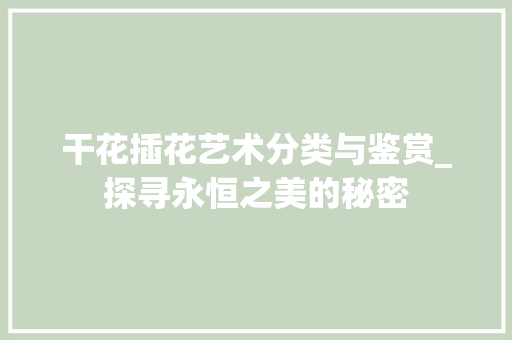 干花插花艺术分类与鉴赏_探寻永恒之美的秘密